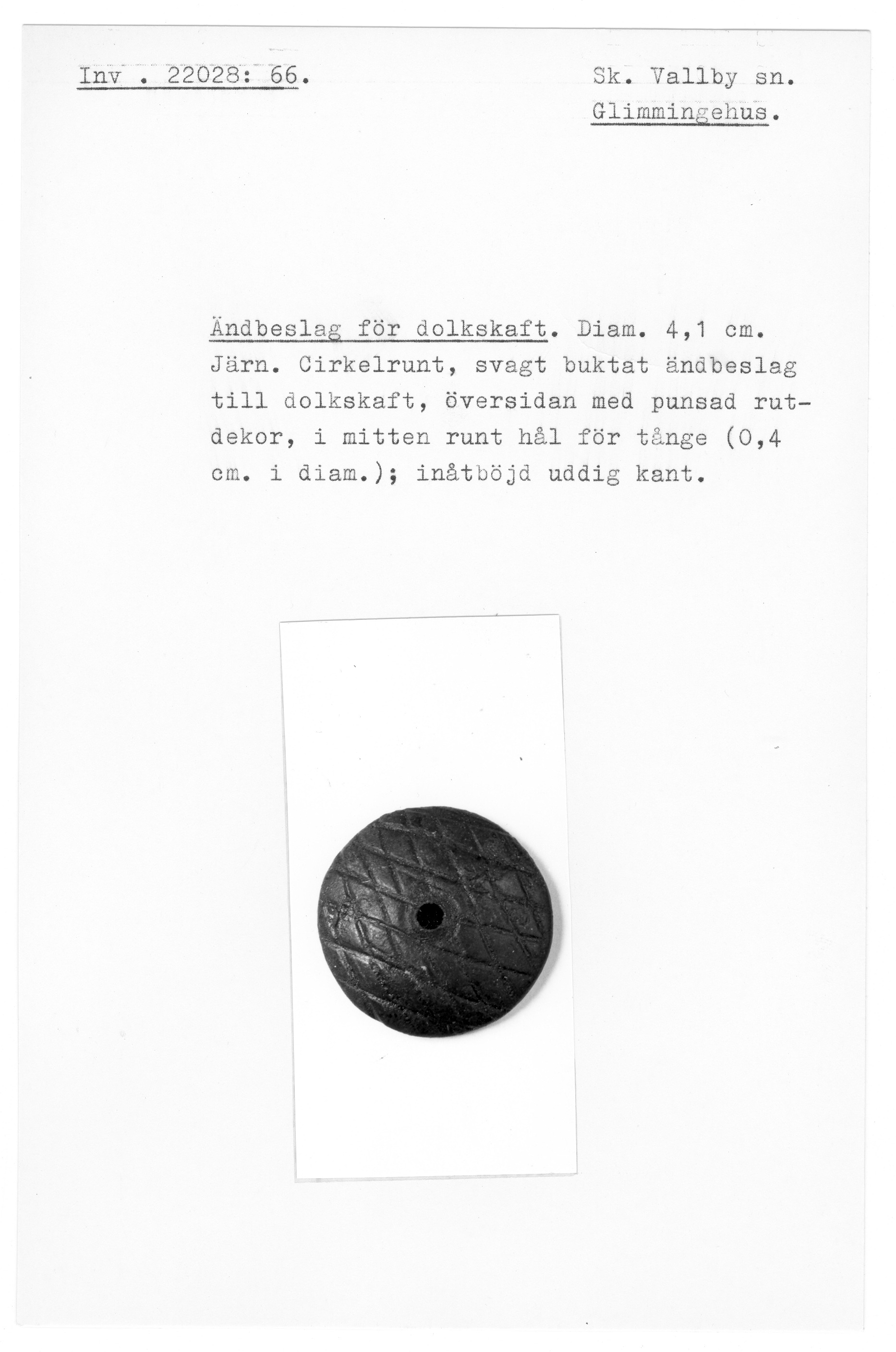 Inv . 22028: 66.

Sk. Vallby sn.
Glimmingehus.

Ändbeslag för dolkskaft. Diam. 4,1 cm. Järn. Cirkelrunt, svagt buktat ändbeslag till dolkskaft, översidan med punsad rutdekor, i mitten runt hål för tånge (0,4 cm. i diam.); inåtböjd uddig kant.